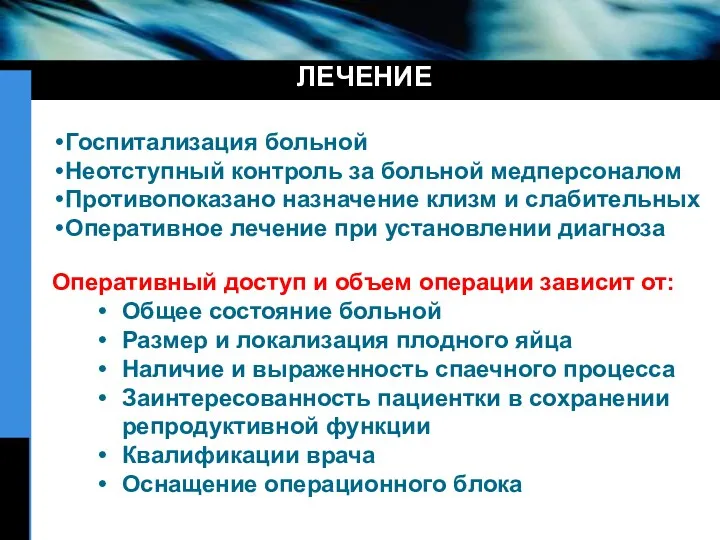 ЛЕЧЕНИЕ

•Госпитализация больной
•Неотступный контроль за больной медперсоналом
•Противопоказано назначение клизм и слабительных
•Оперативное лечение при установлении диагноза

Оперативный доступ и объем операции зависит от:
• Общее состояние больной
• Размер и локализация плодного яйца
• Наличие и выраженность спаечного процесса
• Заинтересованность пациентки в сохранении репродуктивной функции
• Квалификации врача
• Оснащение операционного блока